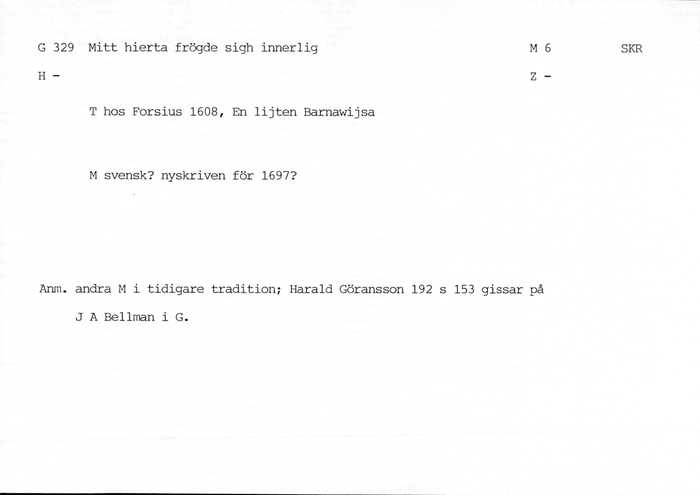 G 329 Mitt hierta frögde sigh innerlig M 6 SKR

H - Z -

T hos Forsius 1608, En lijten Barnawijsa

M svensk? nyskriven för 1697?

Anm. andra M i tidigare tradition; Harald Göransson 192 s 153 gissar på J A Bellman i G.